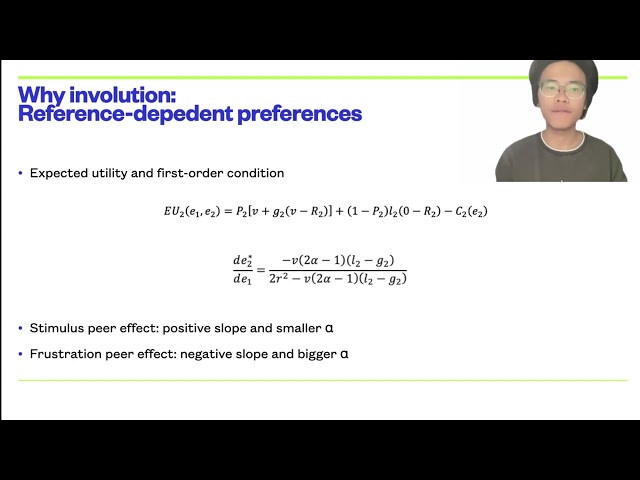 Why involution:
Reference-depedent preferences

• Expected utility and first-order condition

$EU_2(e_1, e_2) = P_2[v + g_2(v - R_2)] + (1 - P_2)l_2(0 - R_2) - C_2(e_2)$

$\frac{de_2^*}{de_1} = \frac{-v(2\alpha - 1)(l_2 - g_2)}{2r^2 - v(2\alpha - 1)(l_2 - g_2)}$

• Stimulus peer effect: positive slope and smaller α

• Frustration peer effect: negative slope and bigger α